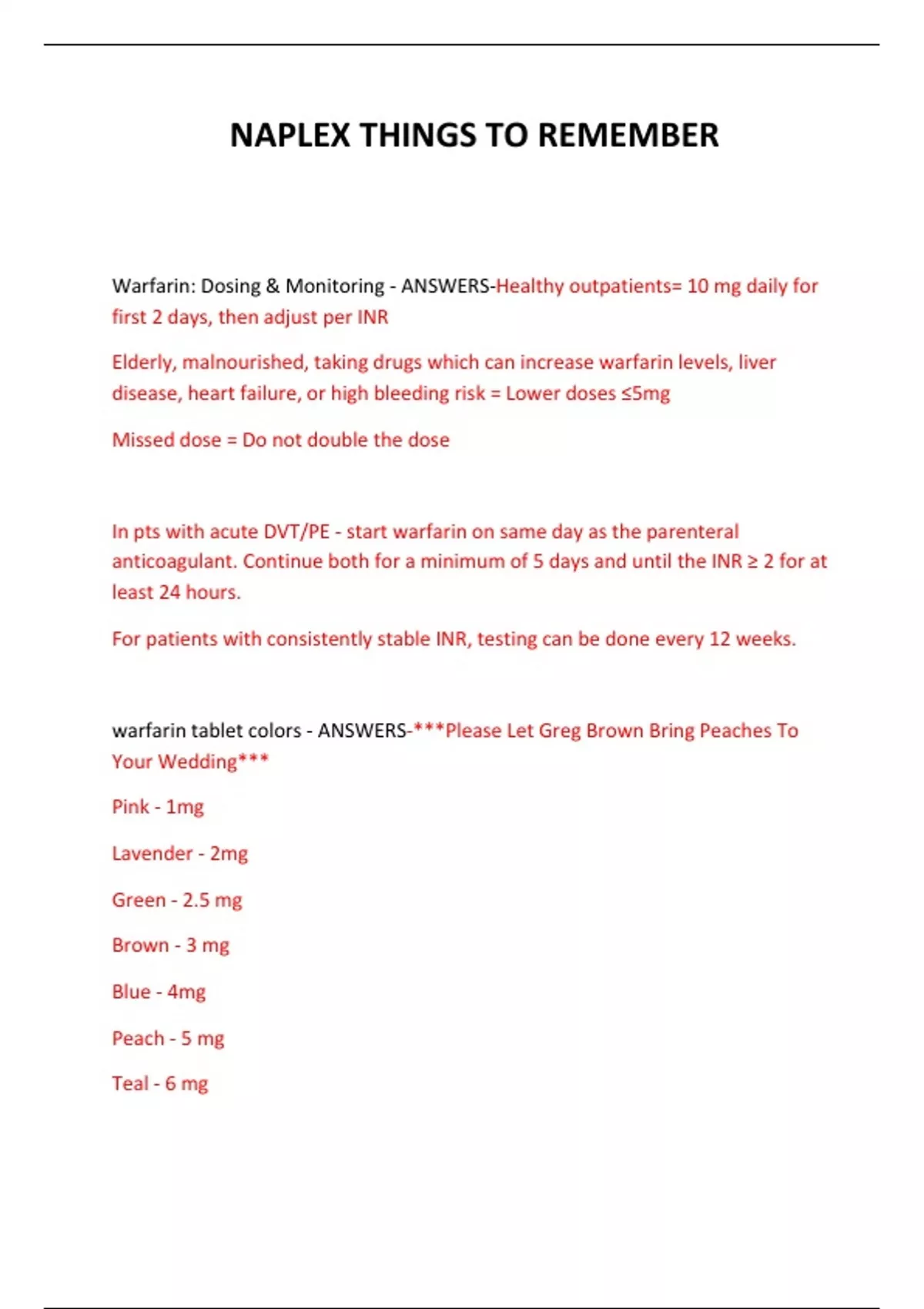 NAPLEX THINGS TO REMEMBER

Warfarin: Dosing & Monitoring - ANSWERS-Healthy outpatients= 10 mg daily for first 2 days, then adjust per INR

Elderly, malnourished, taking drugs which can increase warfarin levels, liver disease, heart failure, or high bleeding risk = Lower doses ≤5mg

Missed dose = Do not double the dose

In pts with acute DVT/PE - start warfarin on same day as the parenteral anticoagulant. Continue both for a minimum of 5 days and until the INR ≥ 2 for at least 24 hours.

For patients with consistently stable INR, testing can be done every 12 weeks.

warfarin tablet colors - ANSWERS-***Please Let Greg Brown Bring Peaches To Your Wedding***

Pink - 1mg

Lavender - 2mg

Green - 2.5 mg

Brown - 3 mg

Blue - 4mg

Peach - 5 mg

Teal - 6 mg